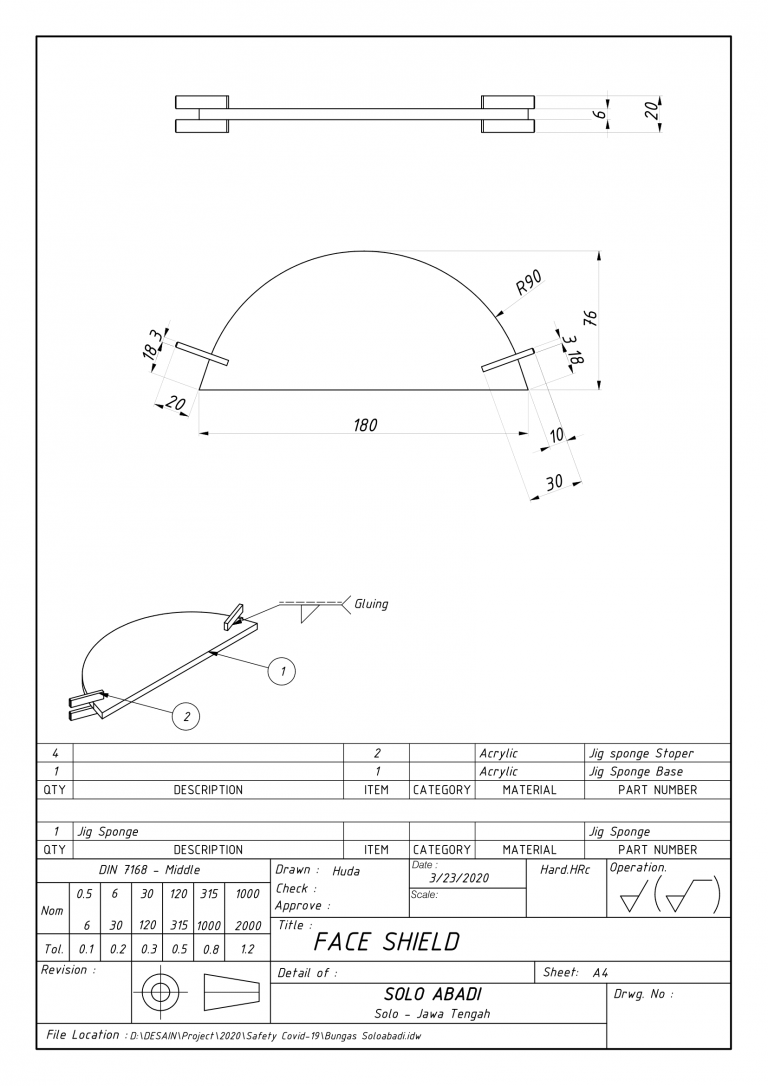 6
20

R90
76
18
3
3
18
20
180
10
30

Gluing
1
2

| 4 | | 2 | | Acrylic | Jig sponge Stoper |
|---|---|---|---|---|---|
| 1 | | 1 | | Acrylic | Jig Sponge Base |
| QTY | DESCRIPTION | ITEM | CATEGORY | MATERIAL | PART NUMBER |

| 1 | Jig Sponge | | | | Jig Sponge |
|---|---|---|---|---|---|
| QTY | DESCRIPTION | ITEM | CATEGORY | MATERIAL | PART NUMBER |

DIN 7168 - Middle

| Nom | 0.5 | 6 | 30 | 120 | 315 | 1000 |
|---|---|---|---|---|---|---|
| | 6 | 30 | 120 | 315 | 1000 | 2000 |
| Tol. | 0.1 | 0.2 | 0.3 | 0.5 | 0.8 | 1.2 |

Drawn : Huda
Check :
Approve :
Date : 3/23/2020
Scale:
Hard.HRc
Operation.
Title :
FACE SHIELD
Revision :
Detail of :
Sheet: A4
SOLO ABADI
Solo - Jawa Tengah
Drwg. No :
File Location : D:\DESAIN\Project\2020\Safety Covid-19\Bungas Soloabadi.idw